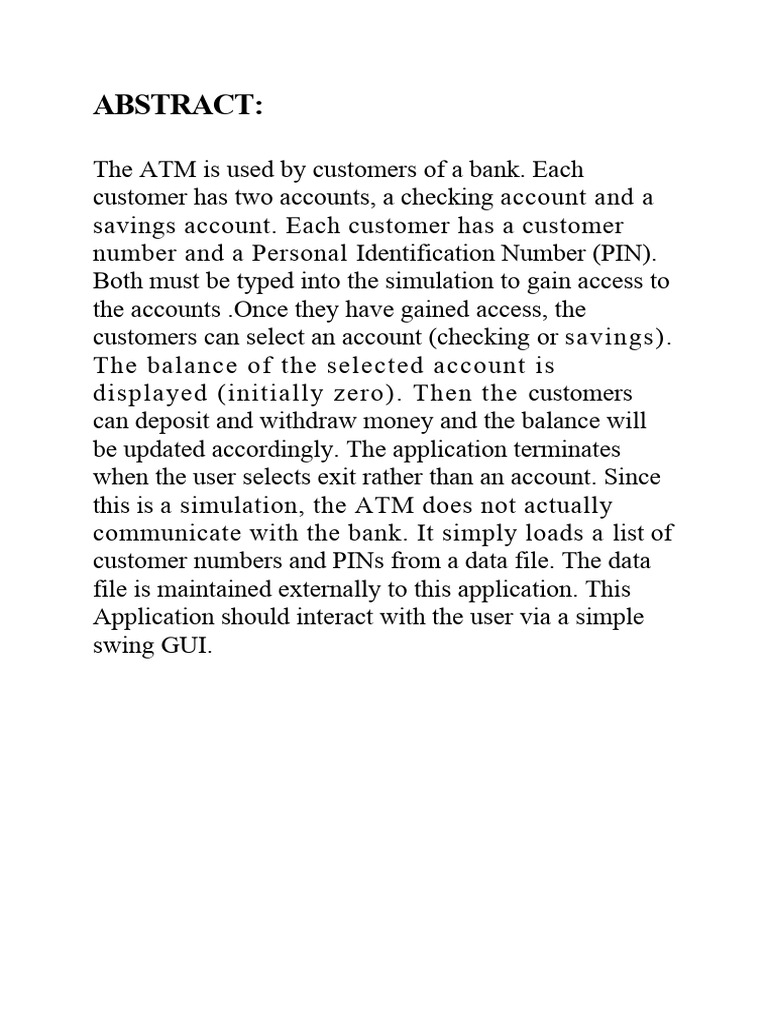 ABSTRACT:

The ATM is used by customers of a bank. Each customer has two accounts, a checking account and a savings account. Each customer has a customer number and a Personal Identification Number (PIN). Both must be typed into the simulation to gain access to the accounts .Once they have gained access, the customers can select an account (checking or savings). The balance of the selected account is displayed (initially zero). Then the customers can deposit and withdraw money and the balance will be updated accordingly. The application terminates when the user selects exit rather than an account. Since this is a simulation, the ATM does not actually communicate with the bank. It simply loads a list of customer numbers and PINs from a data file. The data file is maintained externally to this application. This Application should interact with the user via a simple swing GUI.